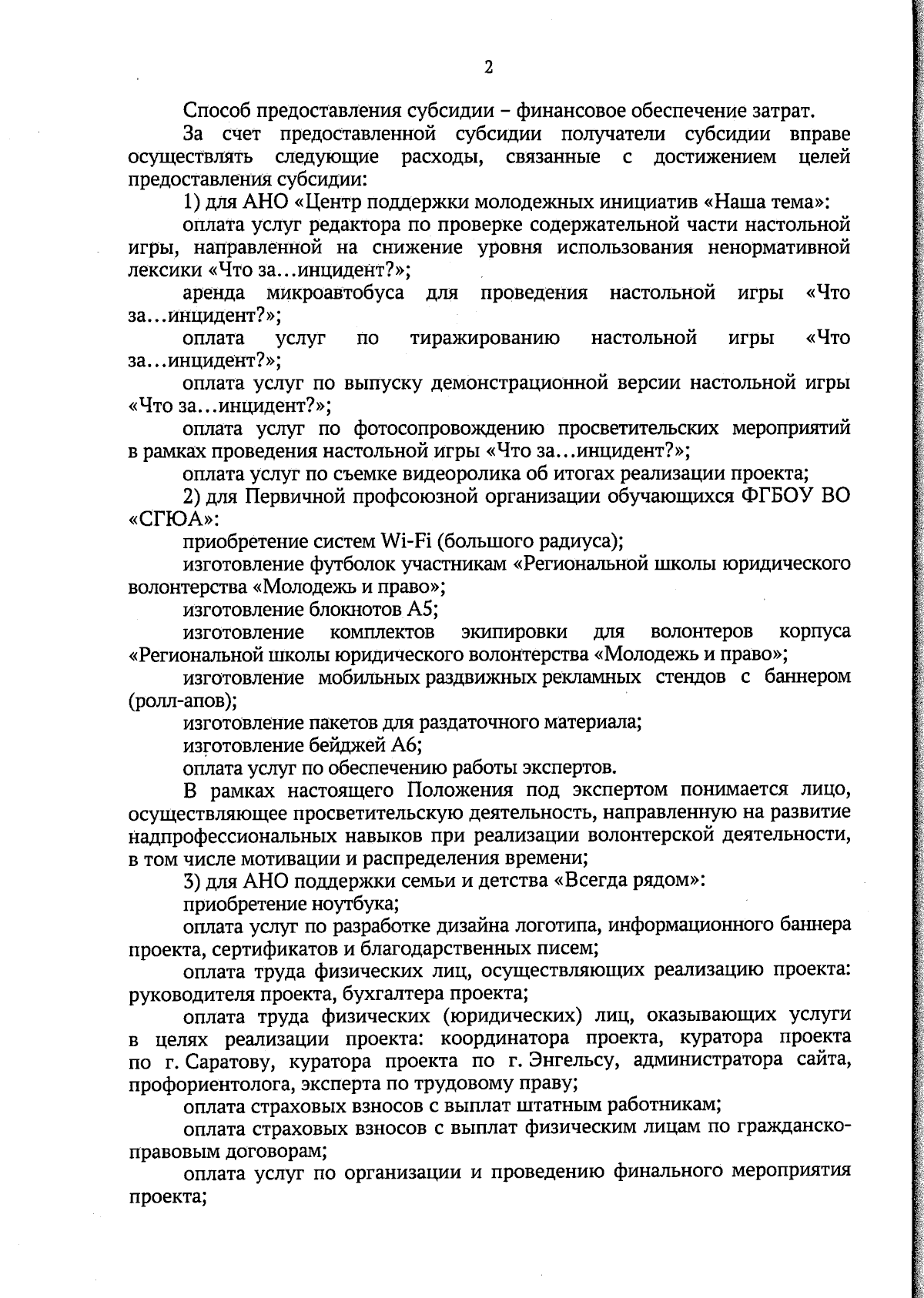 2

Способ предоставления субсидии – финансовое обеспечение затрат.

За счет предоставленной субсидии получатели субсидии вправе осуществлять следующие расходы, связанные с достижением целей предоставления субсидии:

1) для АНО «Центр поддержки молодежных инициатив «Наша тема»:

оплата услуг редактора по проверке содержательной части настольной игры, направленной на снижение уровня использования ненормативной лексики «Что за…инцидент?»;

аренда микроавтобуса для проведения настольной игры «Что за…инцидент?»;

оплата услуг по тиражированию настольной игры «Что за…инцидент?»;

оплата услуг по выпуску демонстрационной версии настольной игры «Что за…инцидент?»;

оплата услуг по фотосопровождению просветительских мероприятий в рамках проведения настольной игры «Что за…инцидент?»;

оплата услуг по съемке видеоролика об итогах реализации проекта;

2) для Первичной профсоюзной организации обучающихся ФГБОУ ВО «СГЮА»:

приобретение систем Wi-Fi (большого радиуса);

изготовление футболок участникам «Региональной школы юридического волонтерства «Молодежь и право»;

изготовление блокнотов А5;

изготовление комплектов экипировки для волонтеров корпуса «Региональной школы юридического волонтерства «Молодежь и право»;

изготовление мобильных раздвижных рекламных стендов с баннером (ролл-апов);

изготовление пакетов для раздаточного материала;

изготовление бейджей А6;

оплата услуг по обеспечению работы экспертов.

В рамках настоящего Положения под экспертом понимается лицо, осуществляющее просветительскую деятельность, направленную на развитие надпрофессиональных навыков при реализации волонтерской деятельности, в том числе мотивации и распределения времени;

3) для АНО поддержки семьи и детства «Всегда рядом»:

приобретение ноутбука;

оплата услуг по разработке дизайна логотипа, информационного баннера проекта, сертификатов и благодарственных писем;

оплата труда физических лиц, осуществляющих реализацию проекта: руководителя проекта, бухгалтера проекта;

оплата труда физических (юридических) лиц, оказывающих услуги в целях реализации проекта: координатора проекта, куратора проекта по г. Саратову, куратора проекта по г. Энгельсу, администратора сайта, профориентолога, эксперта по трудовому праву;

оплата страховых взносов с выплат штатным работникам;

оплата страховых взносов с выплат физическим лицам по гражданско-правовым договорам;

оплата услуг по организации и проведению финального мероприятия проекта;